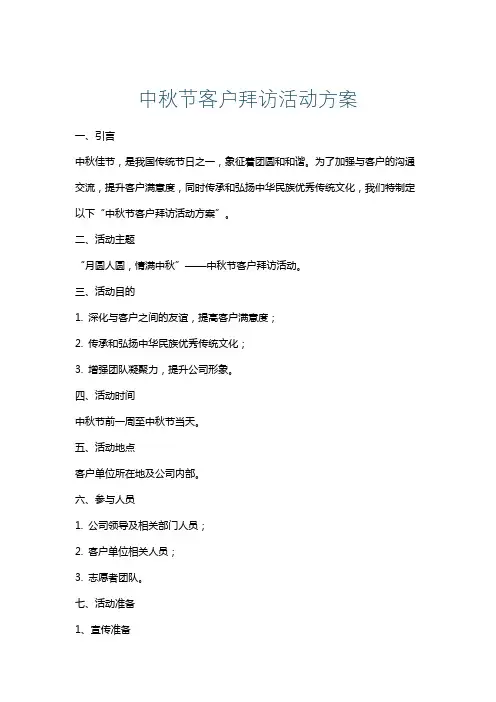 中秋节客户拜访活动方案

一、引言

中秋佳节，是我国传统节日之一，象征着团圆和和谐。为了加强与客户的沟通交流，提升客户满意度，同时传承和弘扬中华民族优秀传统文化，我们特制定以下“中秋节客户拜访活动方案”。

二、活动主题

“月圆人圆，情满中秋”——中秋节客户拜访活动。

三、活动目的

1. 深化与客户之间的友谊，提高客户满意度；

2. 传承和弘扬中华民族优秀传统文化；

3. 增强团队凝聚力，提升公司形象。

四、活动时间

中秋节前一周至中秋节当天。

五、活动地点

客户单位所在地及公司内部。

六、参与人员

1. 公司领导及相关部门人员；

2. 客户单位相关人员；

3. 志愿者团队。

七、活动准备

1、宣传准备